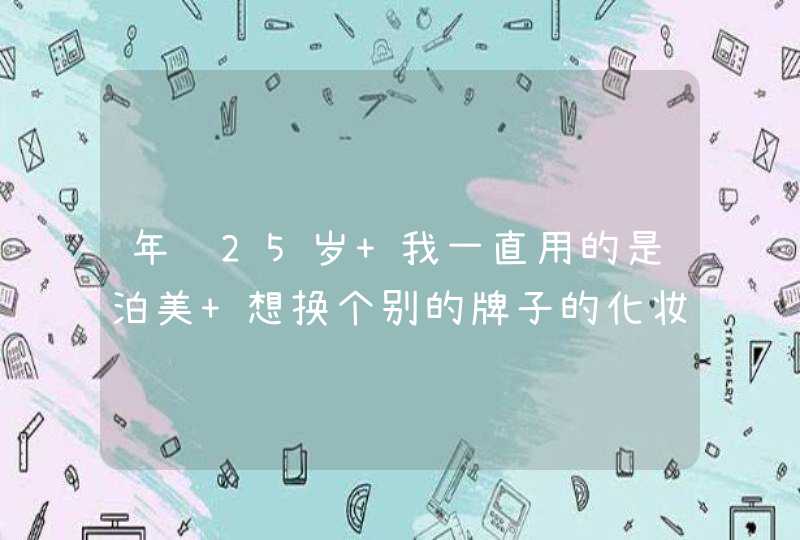 年 25岁+我一直用的是泊美+想换个别的牌子的化妆

STATIONERY